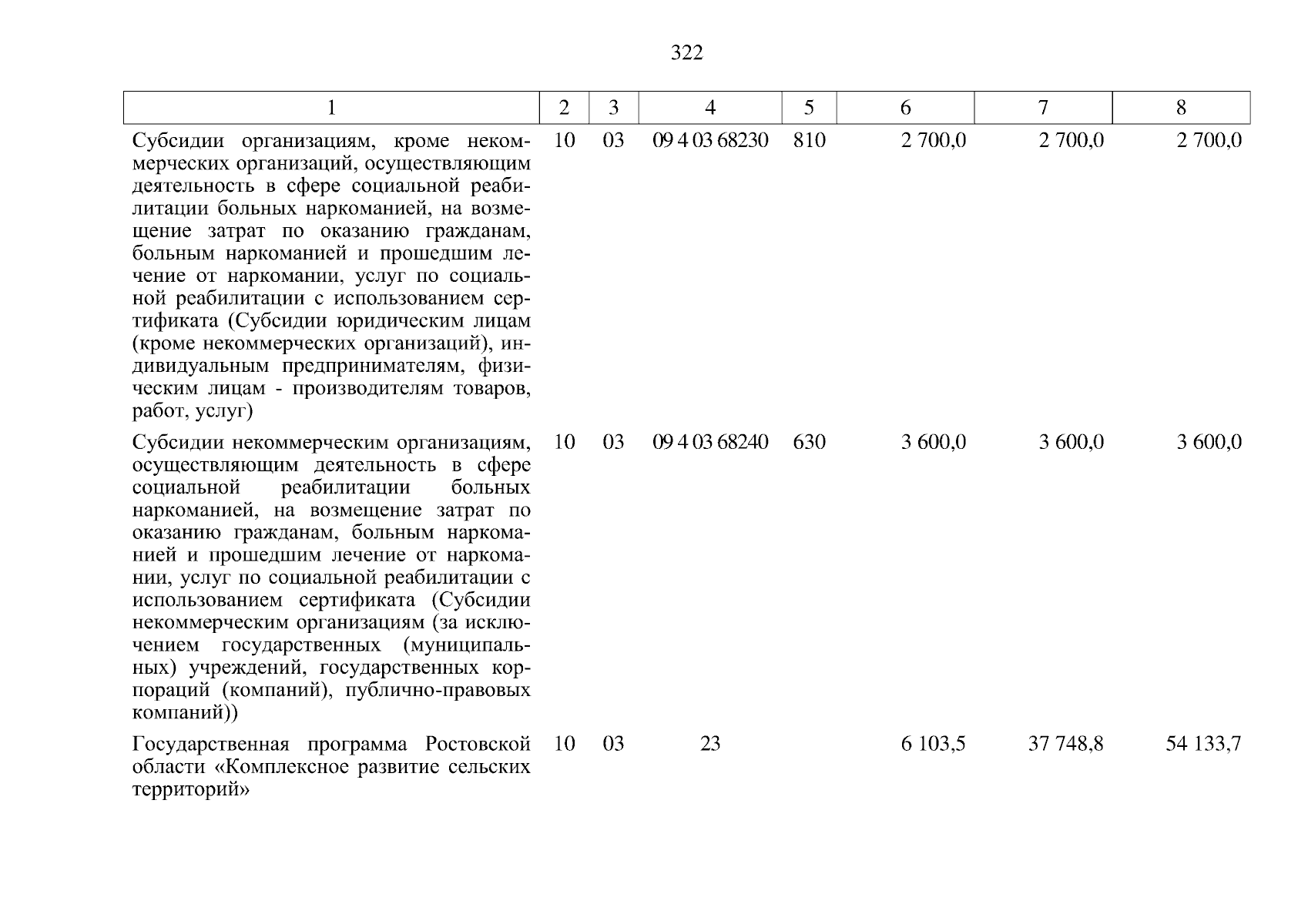 322

| 1 | 2 | 3 | 4 | 5 | 6 | 7 | 8 |
|---|---|---|---|---|---|---|---|
| Субсидии организациям, кроме некоммерческих организаций, осуществляющим деятельность в сфере социальной реабилитации больных наркоманией, на возмещение затрат по оказанию гражданам, больным наркоманией и прошедшим лечение от наркомании, услуг по социальной реабилитации с использованием сертификата (Субсидии юридическим лицам (кроме некоммерческих организаций), индивидуальным предпринимателям, физическим лицам - производителям товаров, работ, услуг) | 10 | 03 | 09 4 03 68230 | 810 | 2 700,0 | 2 700,0 | 2 700,0 |
| Субсидии некоммерческим организациям, осуществляющим деятельность в сфере социальной реабилитации больных наркоманией, на возмещение затрат по оказанию гражданам, больным наркоманией и прошедшим лечение от наркомании, услуг по социальной реабилитации с использованием сертификата (Субсидии некоммерческим организациям (за исключением государственных (муниципальных) учреждений, государственных корпораций (компаний), публично-правовых компаний)) | 10 | 03 | 09 4 03 68240 | 630 | 3 600,0 | 3 600,0 | 3 600,0 |
| Государственная программа Ростовской области «Комплексное развитие сельских территорий» | 10 | 03 | 23 | | 6 103,5 | 37 748,8 | 54 133,7 |